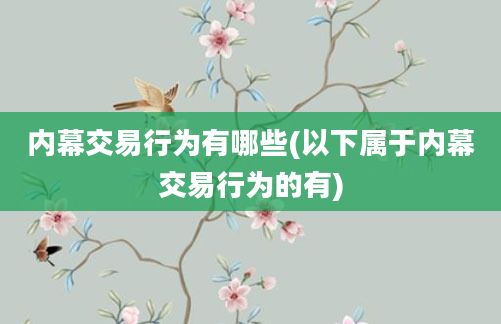 内幕交易行为有哪些(以下属于内幕交易行为的有)